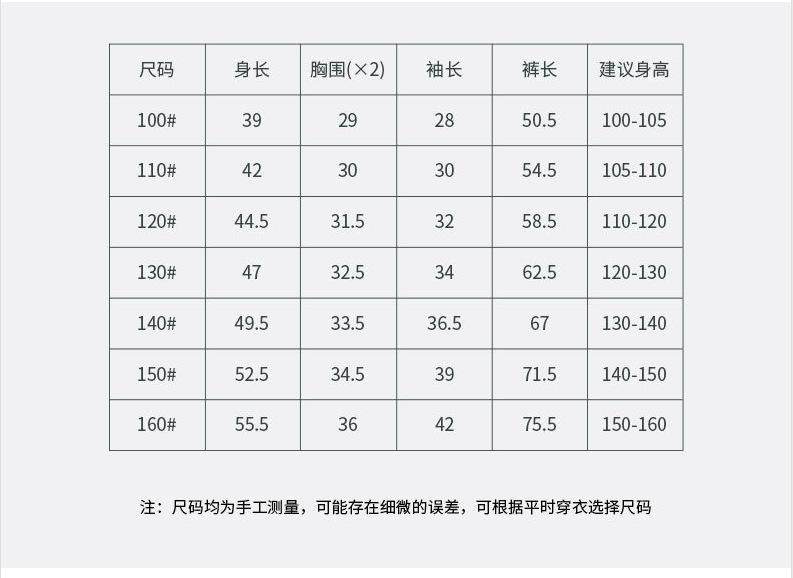 | 尺码 | 身长 | 胸围(×2) | 袖长 | 裤长 | 建议身高 |
|---|---|---|---|---|---|
| 100# | 39 | 29 | 28 | 50.5 | 100-105 |
| 110# | 42 | 30 | 30 | 54.5 | 105-110 |
| 120# | 44.5 | 31.5 | 32 | 58.5 | 110-120 |
| 130# | 47 | 32.5 | 34 | 62.5 | 120-130 |
| 140# | 49.5 | 33.5 | 36.5 | 67 | 130-140 |
| 150# | 52.5 | 34.5 | 39 | 71.5 | 140-150 |
| 160# | 55.5 | 36 | 42 | 75.5 | 150-160 |

注：尺码均为手工测量，可能存在细微的误差，可根据平时穿衣选择尺码